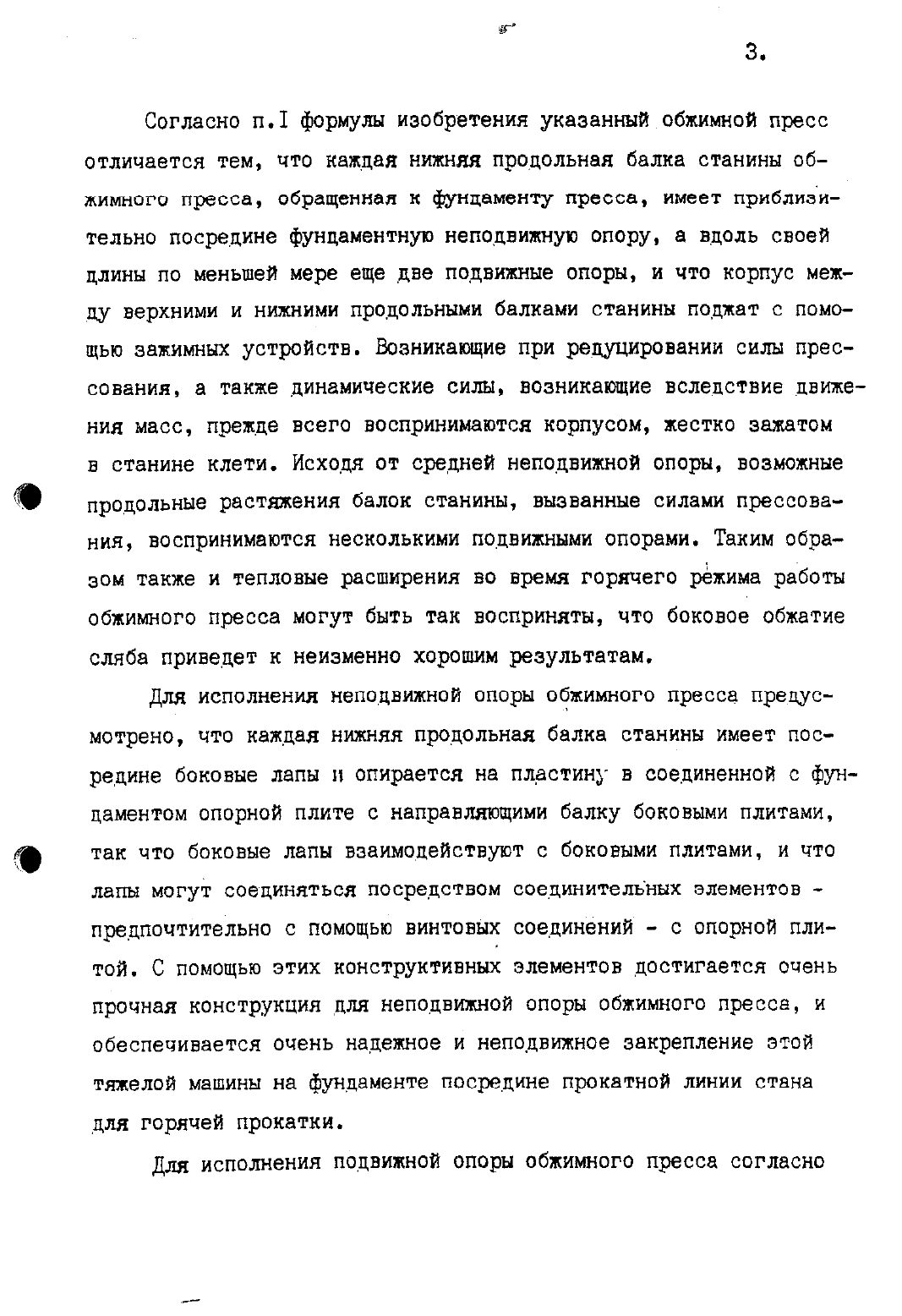 3.

Согласно п.I формулы изобретения указанный обжимной пресс отличается тем, что каждая нижняя продольная балка станины обжимного пресса, обращенная к фундаменту пресса, имеет приблизительно посредине фундаментную неподвижную опору, а вдоль своей длины по меньшей мере еще две подвижные опоры, и что корпус между верхними и нижними продольными балками станины поджат с помощью зажимных устройств. Возникающие при редуцировании силы прессования, а также динамические силы, возникающие вследствие движения масс, прежде всего воспринимаются корпусом, жестко зажатом в станине клети. Исходя от средней неподвижной опоры, возможные продольные растяжения балок станины, вызванные силами прессования, воспринимаются несколькими подвижными опорами. Таким образом также и тепловые расширения во время горячего режима работы обжимного пресса могут быть так восприняты, что боковое обжатие сляба приведет к неизменно хорошим результатам.

Для исполнения неподвижной опоры обжимного пресса предусмотрено, что каждая нижняя продольная балка станины имеет посредине боковые лапы и опирается на пластину в соединенной с фундаментом опорной плите с направляющими балку боковыми плитами, так что боковые лапы взаимодействуют с боковыми плитами, и что лапы могут соединяться посредством соединительных элементов - предпочтительно с помощью винтовых соединений - с опорной плитой. С помощью этих конструктивных элементов достигается очень прочная конструкция для неподвижной опоры обжимного пресса, и обеспечивается очень надежное и неподвижное закрепление этой тяжелой машины на фундаменте посредине прокатной линии стана для горячей прокатки.

Для исполнения подвижной опоры обжимного пресса согласно